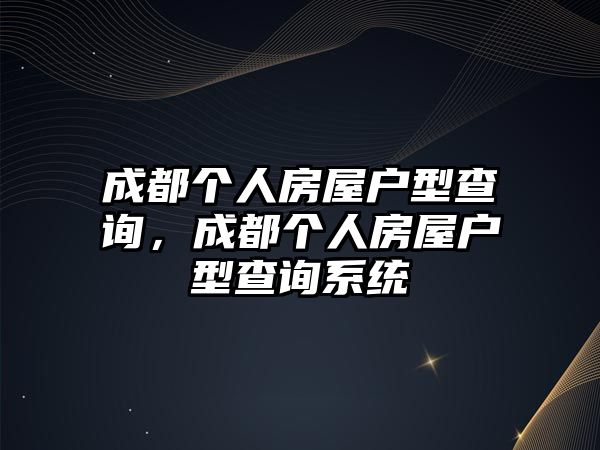 成都个人房屋户型查询，成都个人房屋户型查询系统